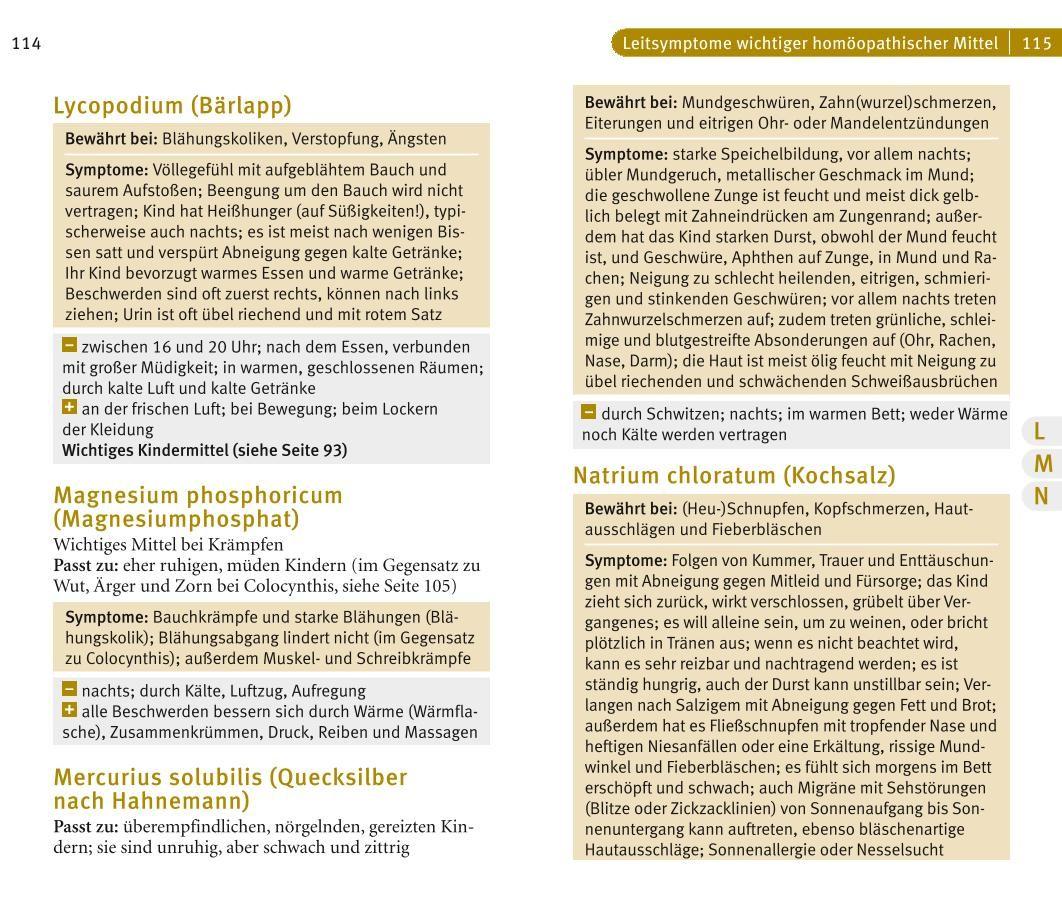 114

Lycopodium (Bärlapp)

Bewährt bei: Blähungskoliken, Verstopfung, Ängsten

Symptome: Völlegefühl mit aufgeblähtem Bauch und saurem Aufstoßen; Beengung um den Bauch wird nicht vertragen; Kind hat Heißhunger (auf Süßigkeiten!), typischerweise auch nachts; es ist meist nach wenigen Bissen satt und verspürt Abneigung gegen kalte Getränke; Ihr Kind bevorzugt warmes Essen und warme Getränke; Beschwerden sind oft zuerst rechts, können nach links ziehen; Urin ist oft übel riechend und mit rotem Satz

− zwischen 16 und 20 Uhr; nach dem Essen, verbunden mit großer Müdigkeit; in warmen, geschlossenen Räumen; durch kalte Luft und kalte Getränke
+ an der frischen Luft; bei Bewegung; beim Lockern der Kleidung
Wichtiges Kindermittel (siehe Seite 93)

Magnesium phosphoricum (Magnesiumphosphat)

Wichtiges Mittel bei Krämpfen
Passt zu: eher ruhigen, müden Kindern (im Gegensatz zu Wut, Ärger und Zorn bei Colocynthis, siehe Seite 105)

Symptome: Bauchkrämpfe und starke Blähungen (Blähungskolik); Blähungsabgang lindert nicht (im Gegensatz zu Colocynthis); außerdem Muskel- und Schreibkrämpfe

− nachts; durch Kälte, Luftzug, Aufregung
+ alle Beschwerden bessern sich durch Wärme (Wärmflasche), Zusammenkrümmen, Druck, Reiben und Massagen

Mercurius solubilis (Quecksilber nach Hahnemann)

Passt zu: überempfindlichen, nörgelnden, gereizten Kindern; sie sind unruhig, aber schwach und zittrig

Leitsymptome wichtiger homöopathischer Mittel | 115

Bewährt bei: Mundgeschwüren, Zahn(wurzel)schmerzen, Eiterungen und eitrigen Ohr- oder Mandelentzündungen

Symptome: starke Speichelbildung, vor allem nachts; übler Mundgeruch, metallischer Geschmack im Mund; die geschwollene Zunge ist feucht und meist dick gelblich belegt mit Zahneindrücken am Zungenrand; außerdem hat das Kind starken Durst, obwohl der Mund feucht ist, und Geschwüre, Aphthen auf Zunge, in Mund und Rachen; Neigung zu schlecht heilenden, eitrigen, schmierigen und stinkenden Geschwüren; vor allem nachts treten Zahnwurzelschmerzen auf; zudem treten grünliche, schleimige und blutgestreifte Absonderungen auf (Ohr, Rachen, Nase, Darm); die Haut ist meist ölig feucht mit Neigung zu übel riechenden und schwächenden Schweißausbrüchen

− durch Schwitzen; nachts; im warmen Bett; weder Wärme noch Kälte werden vertragen

L
M
N

Natrium chloratum (Kochsalz)

Bewährt bei: (Heu-)Schnupfen, Kopfschmerzen, Hautausschlägen und Fieberbläschen

Symptome: Folgen von Kummer, Trauer und Enttäuschungen mit Abneigung gegen Mitleid und Fürsorge; das Kind zieht sich zurück, wirkt verschlossen, grübelt über Vergangenes; es will alleine sein, um zu weinen, oder bricht plötzlich in Tränen aus; wenn es nicht beachtet wird, kann es sehr reizbar und nachtragend werden; es ist ständig hungrig, auch der Durst kann unstillbar sein; Verlangen nach Salzigem mit Abneigung gegen Fett und Brot; außerdem hat es Fließschnupfen mit tropfender Nase und heftigen Niesanfällen oder eine Erkältung, rissige Mundwinkel und Fieberbläschen; es fühlt sich morgens im Bett erschöpft und schwach; auch Migräne mit Sehstörungen (Blitze oder Zickzacklinien) von Sonnenaufgang bis Sonnenuntergang kann auftreten, ebenso bläschenartige Hautausschläge; Sonnenallergie oder Nesselsucht